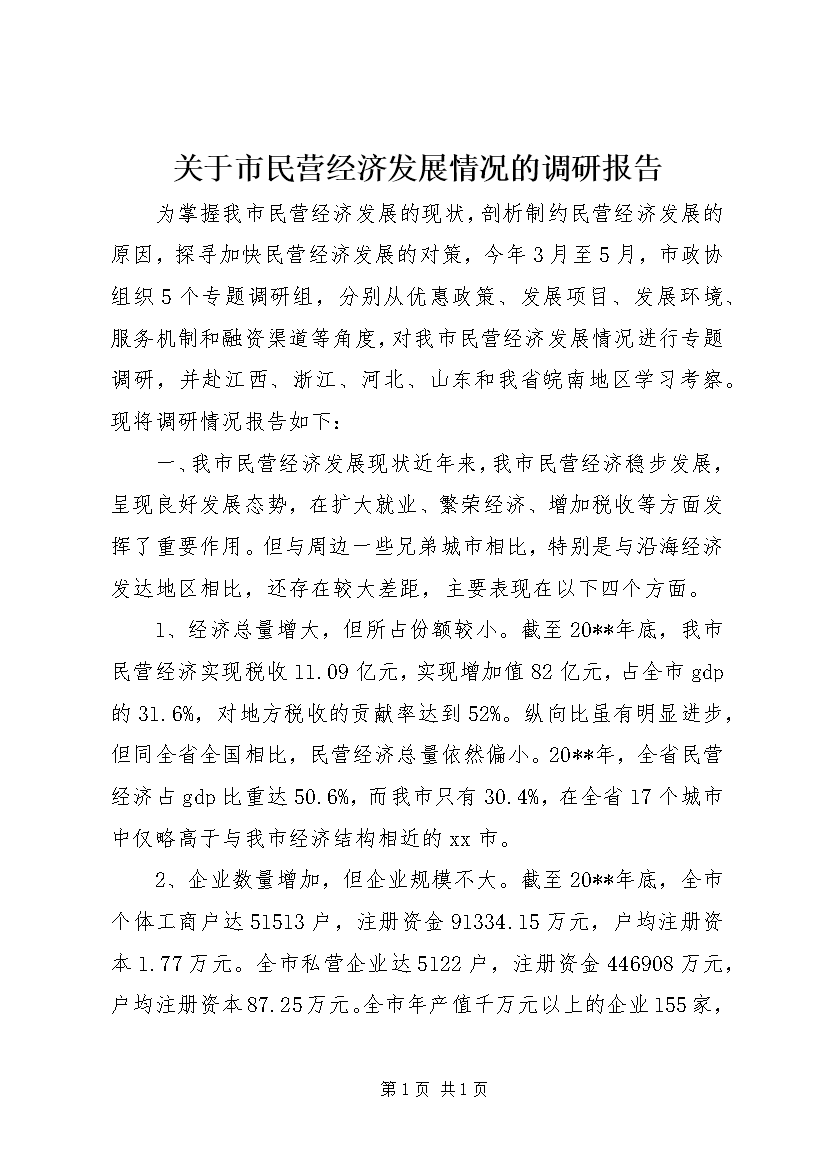 关于市民营经济发展情况的调研报告

为掌握我市民营经济发展的现状，剖析制约民营经济发展的原因，探寻加快民营经济发展的对策，今年3月至5月，市政协组织5个专题调研组，分别从优惠政策、发展项目、发展环境、服务机制和融资渠道等角度，对我市民营经济发展情况进行专题调研，并赴江西、浙江、河北、山东和我省皖南地区学习考察。现将调研情况报告如下：

一、我市民营经济发展现状近年来，我市民营经济稳步发展，呈现良好发展态势，在扩大就业、繁荣经济、增加税收等方面发挥了重要作用。但与周边一些兄弟城市相比，特别是与沿海经济发达地区相比，还存在较大差距，主要表现在以下四个方面。

1、经济总量增大，但所占份额较小。截至20**年底，我市民营经济实现税收11.09亿元，实现增加值82亿元，占全市gdp的31.6%，对地方税收的贡献率达到52%。纵向比虽有明显进步，但同全省全国相比，民营经济总量依然偏小。20**年，全省民营经济占gdp比重达50.6%，而我市只有30.4%，在全省17个城市中仅略高于与我市经济结构相近的xx市。

2、企业数量增加，但企业规模不大。截至20**年底，全市个体工商户达51513户，注册资金91334.15万元，户均注册资本1.77万元。全市私营企业达5122户，注册资金446908万元，户均注册资本87.25万元。全市年产值千万元以上的企业155家，

第1页 共1页